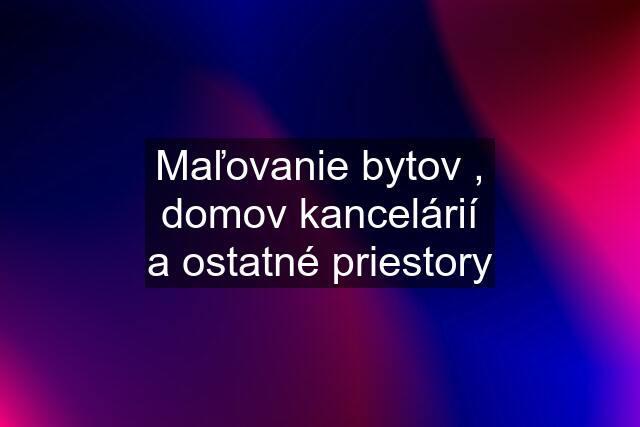 Maľovanie bytov , domov kancelárií a ostatné priestory